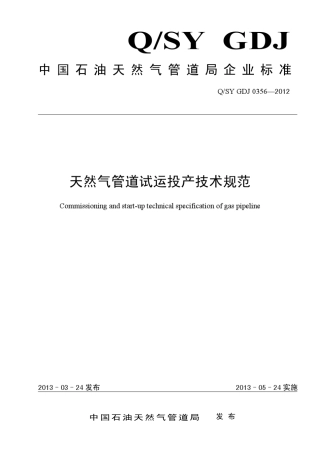 Q/SY GDJ

中国石油天然气管道局企业标准

Q/SY GDJ 0356—2012

天然气管道试运投产技术规范

Commissioning and start-up technical specification of gas pipeline

2013－03－24发布

2013－05－24实施

中国石油天然气管道局 发布